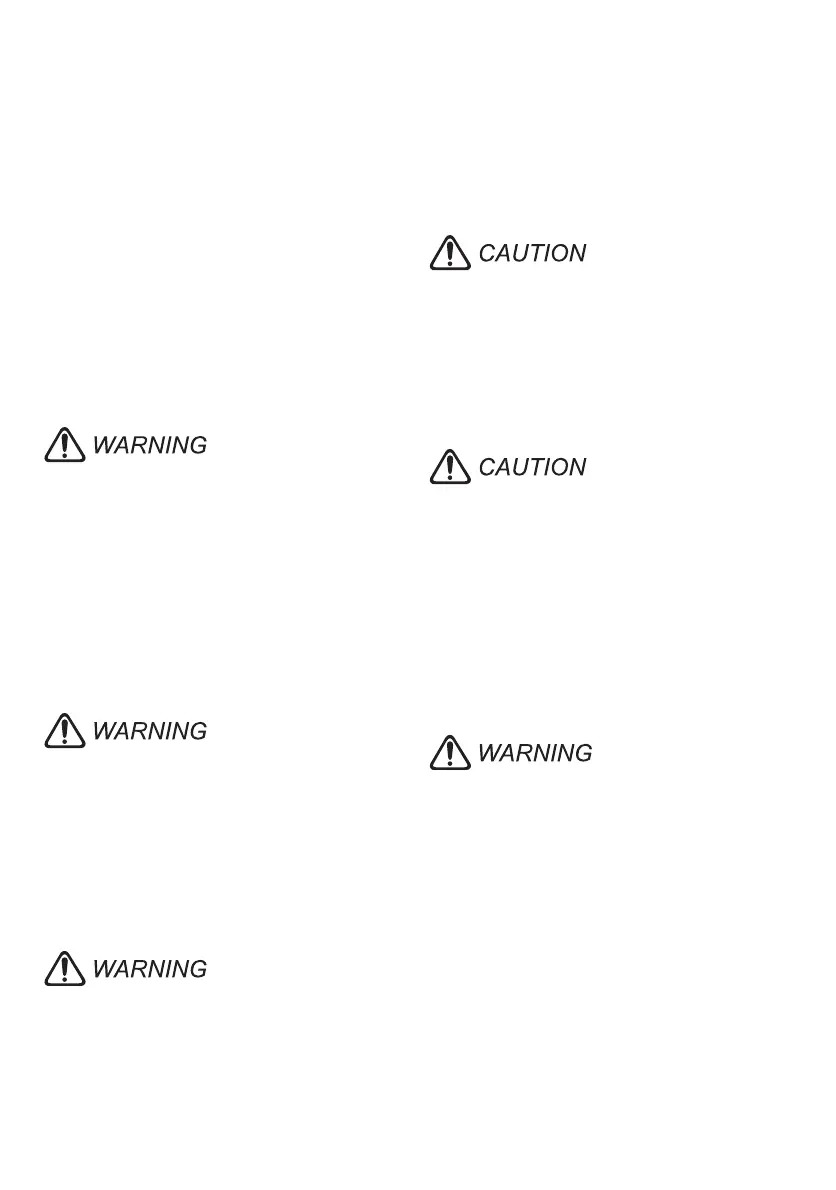 WARNING

WARNING

WARNING

CAUTION

CAUTION

WARNING